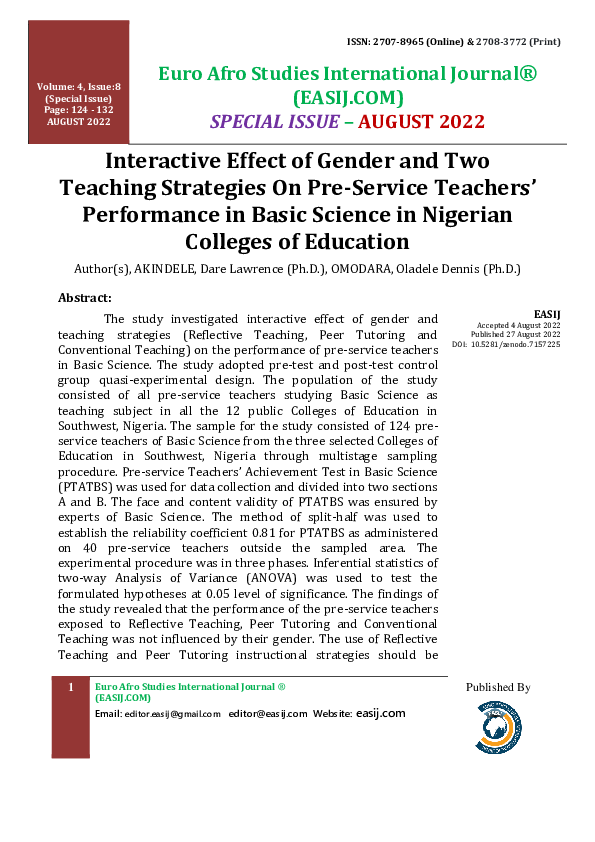 ISSN: 2707-8965 (Online) & 2708-3772 (Print)

Volume: 4, Issue:8
(Special Issue)
Page: 124 - 132
AUGUST 2022

Euro Afro Studies International Journal®
(EASIJ.COM)
SPECIAL ISSUE – AUGUST 2022

Interactive Effect of Gender and Two Teaching Strategies On Pre-Service Teachers' Performance in Basic Science in Nigerian Colleges of Education

Author(s), AKINDELE, Dare Lawrence (Ph.D.), OMODARA, Oladele Dennis (Ph.D.)

Abstract:

The study investigated interactive effect of gender and teaching strategies (Reflective Teaching, Peer Tutoring and Conventional Teaching) on the performance of pre-service teachers in Basic Science. The study adopted pre-test and post-test control group quasi-experimental design. The population of the study consisted of all pre-service teachers studying Basic Science as teaching subject in all the 12 public Colleges of Education in Southwest, Nigeria. The sample for the study consisted of 124 pre-service teachers of Basic Science from the three selected Colleges of Education in Southwest, Nigeria through multistage sampling procedure. Pre-service Teachers' Achievement Test in Basic Science (PTATBS) was used for data collection and divided into two sections A and B. The face and content validity of PTATBS was ensured by experts of Basic Science. The method of split-half was used to establish the reliability coefficient 0.81 for PTATBS as administered on 40 pre-service teachers outside the sampled area. The experimental procedure was in three phases. Inferential statistics of two-way Analysis of Variance (ANOVA) was used to test the formulated hypotheses at 0.05 level of significance. The findings of the study revealed that the performance of the pre-service teachers exposed to Reflective Teaching, Peer Tutoring and Conventional Teaching was not influenced by their gender. The use of Reflective Teaching and Peer Tutoring instructional strategies should be

EASIJ
Accepted 4 August 2022
Published 27 August 2022
DOI: 10.5281/zenodo.7157225

1

Euro Afro Studies International Journal ®
(EASIJ.COM)
Email: editor.easij@gmail.com editor@easij.com Website: easij.com

Published By